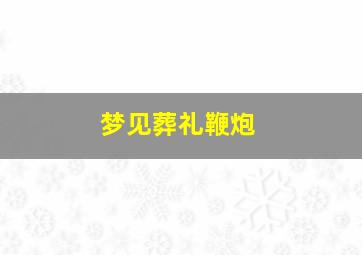 梦见葬礼鞭炮